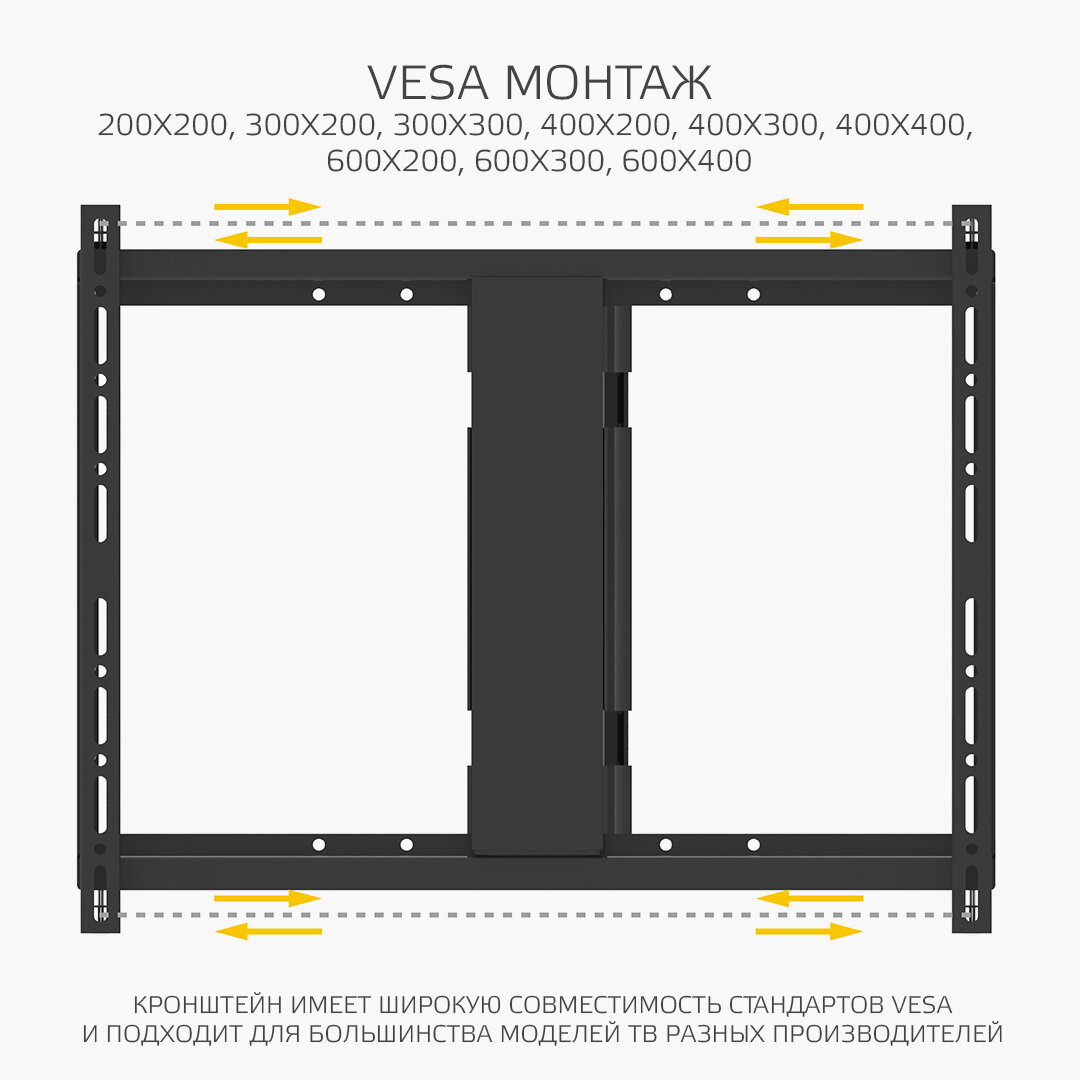 VESA МОНТАЖ

200X200, 300X200, 300X300, 400X200, 400X300, 400X400, 600X200, 600X300, 600X400

КРОНШТЕЙН ИМЕЕТ ШИРОКУЮ СОВМЕСТИМОСТЬ СТАНДАРТОВ VESA И ПОДХОДИТ ДЛЯ БОЛЬШИНСТВА МОДЕЛЕЙ ТВ РАЗНЫХ ПРОИЗВОДИТЕЛЕЙ